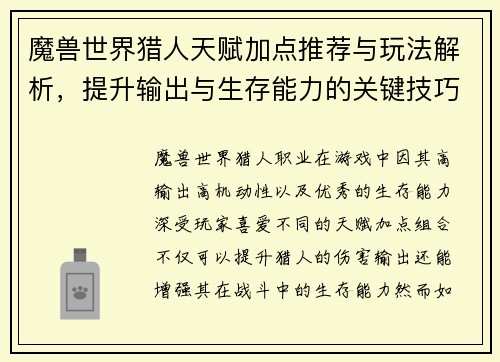 魔兽世界猎人天赋加点推荐与玩法解析，提升输出与生存能力的关键技巧

魔兽世界猎人职业在游戏中因其高输出高机动性以及优秀的生存能力深受玩家喜爱不同的天赋加点组合不仅可以提升猎人的伤害输出还能增强其在战斗中的生存能力然而如